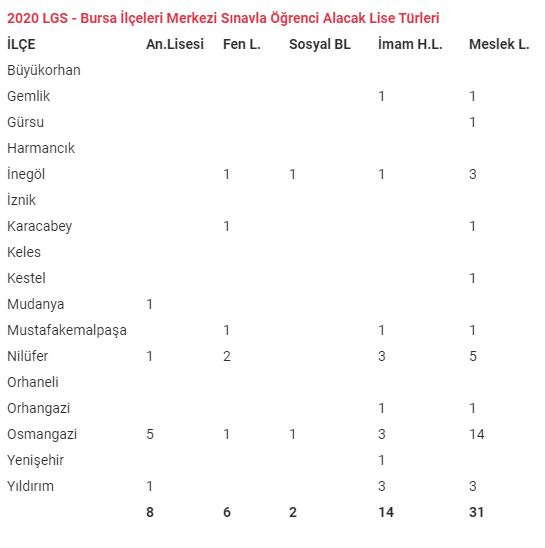 2020 LGS - Bursa İlçeleri Merkezi Sınavla Öğrenci Alacak Lise Türleri

| İLÇE | An.Lisesi | Fen L. | Sosyal BL | İmam H.L. | Meslek L. |
|---|---|---|---|---|---|
| Büyükorhan | | | | | |
| Gemlik | | | | 1 | 1 |
| Gürsu | | | | | 1 |
| Harmancık | | | | | |
| İnegöl | | 1 | 1 | 1 | 3 |
| İznik | | | | | |
| Karacabey | | 1 | | | 1 |
| Keles | | | | | |
| Kestel | | | | | 1 |
| Mudanya | 1 | | | | |
| Mustafakemalpaşa | | 1 | | 1 | 1 |
| Nilüfer | 1 | 2 | | 3 | 5 |
| Orhaneli | | | | | |
| Orhangazi | | | | 1 | 1 |
| Osmangazi | 5 | 1 | 1 | 3 | 14 |
| Yenişehir | | | | 1 | |
| Yıldırım | 1 | | | 3 | 3 |
| | 8 | 6 | 2 | 14 | 31 |